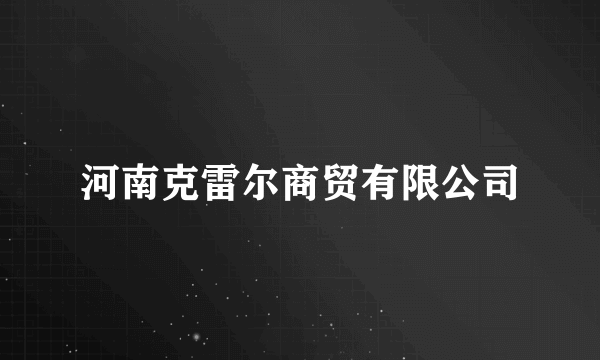 河南克雷尔商贸有限公司